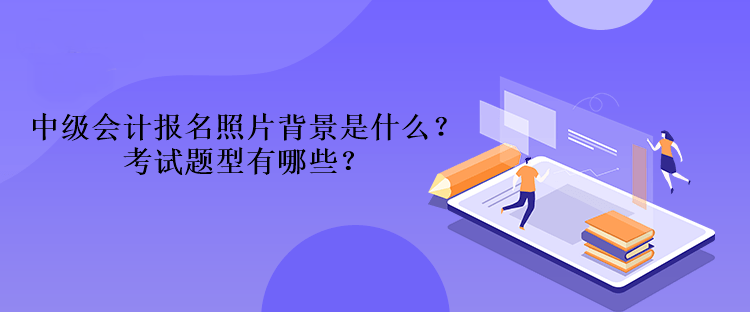 中级会计报名照片背景是什么？
考试题型有哪些？